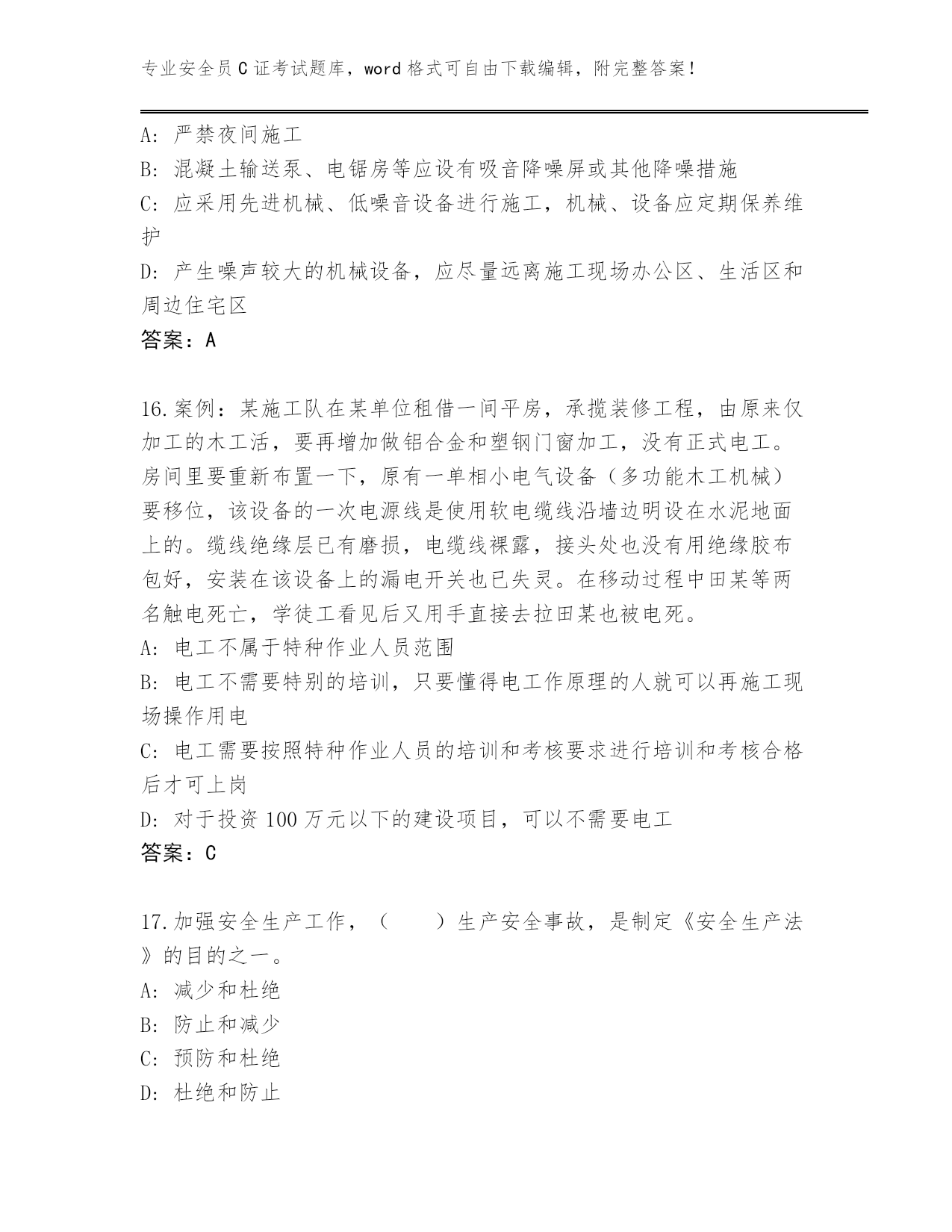 专业安全员C证考试题库，word格式可自由下载编辑，附完整答案！

A: 严禁夜间施工
B: 混凝土输送泵、电锯房等应设有吸音降噪屏或其他降噪措施
C: 应采用先进机械、低噪音设备进行施工，机械、设备应定期保养维护
D: 产生噪声较大的机械设备，应尽量远离施工现场办公区、生活区和周边住宅区
答案：A

16.案例：某施工队在某单位租借一间平房，承揽装修工程，由原来仅加工的木工活，要再增加做铝合金和塑钢门窗加工，没有正式电工。房间里要重新布置一下，原有一单相小电气设备（多功能木工机械）要移位，该设备的一次电源线是使用软电缆线沿墙边明设在水泥地面上的。缆线绝缘层已有磨损，电缆线裸露，接头处也没有用绝缘胶布包好，安装在该设备上的漏电开关也已失灵。在移动过程中田某等两名触电死亡，学徒工看见后又用手直接去拉田某也被电死。
A: 电工不属于特种作业人员范围
B: 电工不需要特别的培训，只要懂得电工作原理的人就可以再施工现场操作用电
C: 电工需要按照特种作业人员的培训和考核要求进行培训和考核合格后才可上岗
D: 对于投资100万元以下的建设项目，可以不需要电工
答案：C

17.加强安全生产工作，（　　）生产安全事故，是制定《安全生产法》的目的之一。
A: 减少和杜绝
B: 防止和减少
C: 预防和杜绝
D: 杜绝和防止